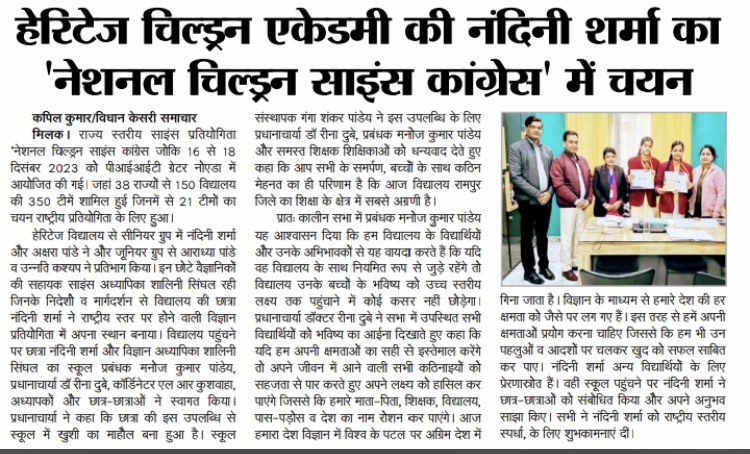 हेरिटेज चिल्ड्रन एकेडमी की नंदिनी शर्मा का 'नेशनल चिल्ड्रन साइंस कांग्रेस' में चयन

कपिल कुमार/विधान केसरी समाचार

मिलक। राज्य स्तरीय साइंस प्रतियोगिता 'नेशनल चिल्ड्रन साइंस कांग्रेस जोकि 16 से 18 दिसंबर 2023 को पीआईआईटी ग्रेटर नोएडा में आयोजित की गई। जहां 38 राज्यों से 150 विद्यालय की 350 टीमें शामिल हुई जिनमें से 21 टीमों का चयन राष्ट्रीय प्रतियोगिता के लिए हुआ।

हेरिटेज विद्यालय से सीनियर ग्रुप में नंदिनी शर्मा और अक्षरा पांडे ने और जूनियर ग्रुप से आराध्या पांडे व उन्नति कश्यप ने प्रतिभाग किया। इन छोटे वैज्ञानिकों की सहायक साइंस अध्यापिका शालिनी सिंघल रही जिनके निर्देशों व मार्गदर्शन से विद्यालय की छात्रा नंदिनी शर्मा ने राष्ट्रीय स्तर पर होने वाली विज्ञान प्रतियोगिता में अपना स्थान बनाया। विद्यालय पहुंचने पर छात्रा नंदिनी शर्मा और विज्ञान अध्यापिका शालिनी सिंघल का स्कूल प्रबंधक मनोज कुमार पांडेय, प्रधानाचार्या डॉ रीना दुबे, कॉर्डिनेटर एल आर कुशवाहा, अध्यापकों और छात्र-छात्राओं ने स्वागत किया। प्रधानाचार्या ने कहा कि छात्रा की इस उपलब्धि से स्कूल में खुशी का माहौल बना हुआ है। स्कूल संस्थापक गंगा शंकर पांडेय ने इस उपलब्धि के लिए प्रधानाचार्या डॉ रीना दुबे, प्रबंधक मनोज कुमार पांडेय और समस्त शिक्षक शिक्षिकाओं को धन्यवाद देते हुए कहा कि आप सभी के समर्पण, बच्चों के साथ कठिन मेहनत का ही परिणाम है कि आज विद्यालय रामपुर जिले का शिक्षा के क्षेत्र में सबसे अग्रणी है।

प्रातः कालीन सभा में प्रबंधक मनोज कुमार पांडेय यह आश्वासन दिया कि हम विद्यालय के विद्यार्थियों और उनके अभिभावकों से यह वायदा करते हैं कि यदि वह विद्यालय के साथ नियमित रूप से जुड़े रहेंगे तो विद्यालय उनके बच्चों के भविष्य को उच्च स्तरीय लक्ष्य तक पहुंचाने में कोई कसर नहीं छोड़ेगा। प्रधानाचार्या डॉक्टर रीना दुबे ने सभा में उपस्थित सभी विद्यार्थियों को भविष्य का आईना दिखाते हुए कहा कि यदि हम अपनी क्षमताओं का सही से इस्तेमाल करेंगे तो अपने जीवन में आने वाली सभी कठिनाइयों को सहजता से पार करते हुए अपने लक्ष्य को हासिल कर पाएंगे जिससे कि हमारे माता-पिता, शिक्षक, विद्यालय, पास-पड़ोस व देश का नाम रोशन कर पाएंगे। आज हमारा देश विज्ञान में विश्व के पटल पर अग्रिम देश में गिना जाता है। विज्ञान के माध्यम से हमारे देश की हर क्षमता को जैसे पर लग गए हैं। इस तरह से हमें अपनी क्षमताओं प्रयोग करना चाहिए जिससे कि हम भी उन पहलुओं व आदर्शों पर चलकर खुद को सफल साबित कर पाए। नंदिनी शर्मा अन्य विद्यार्थियों के लिए प्रेरणास्त्रोत हैं। वहीं स्कूल पहुंचने पर नंदिनी शर्मा ने छात्र-छात्राओं को संबोधित किया और अपने अनुभव साझा किए। सभी ने नंदिनी शर्मा को राष्ट्रीय स्तरीय स्पर्धा, के लिए शुभकामनाएं दीं।